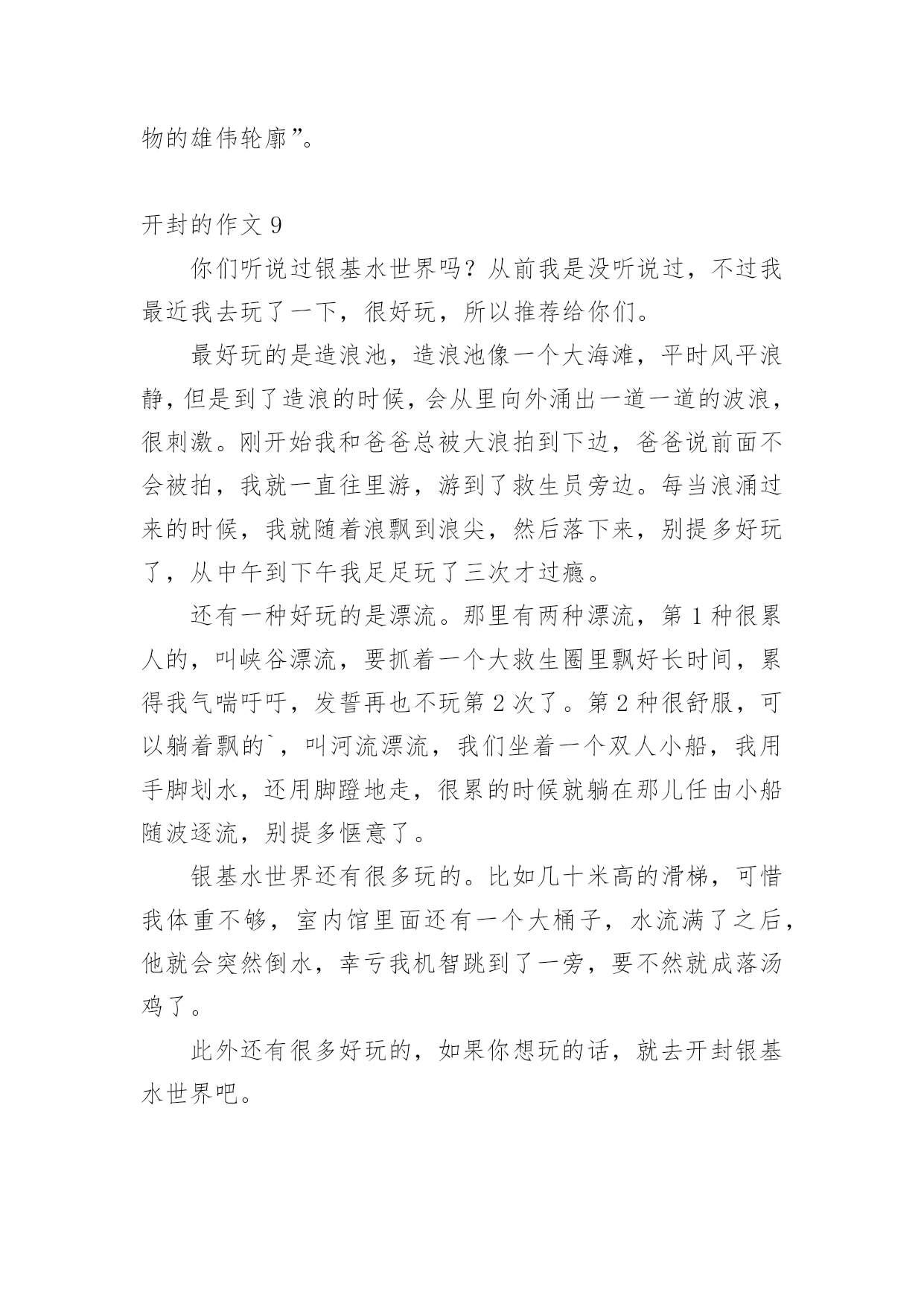 物的雄伟轮廓”。

开封的作文 9

你们听说过银基水世界吗？从前我是没听说过，不过我最近我去玩了一下，很好玩，所以推荐给你们。

最好玩的是造浪池，造浪池像一个大海滩，平时风平浪静，但是到了造浪的时候，会从里向外涌出一道一道的波浪，很刺激。刚开始我和爸爸总被大浪拍到下边，爸爸说前面不会被拍，我就一直往里游，游到了救生员旁边。每当浪涌过来的时候，我就随着浪飘到浪尖，然后落下来，别提多好玩了，从中午到下午我足足玩了三次才过瘾。

还有一种好玩的是漂流。那里有两种漂流，第 1 种很累人的，叫峡谷漂流，要抓着一个大救生圈里飘好长时间，累得我气喘吁吁，发誓再也不玩第 2 次了。第 2 种很舒服，可以躺着飘的`，叫河流漂流，我们坐着一个双人小船，我用手脚划水，还用脚蹬地走，很累的时候就躺在那儿任由小船随波逐流，别提多惬意了。

银基水世界还有很多玩的。比如几十米高的滑梯，可惜我体重不够，室内馆里面还有一个大桶子，水流满了之后，他就会突然倒水，幸亏我机智跳到了一旁，要不然就成落汤鸡了。

此外还有很多好玩的，如果你想玩的话，就去开封银基水世界吧。